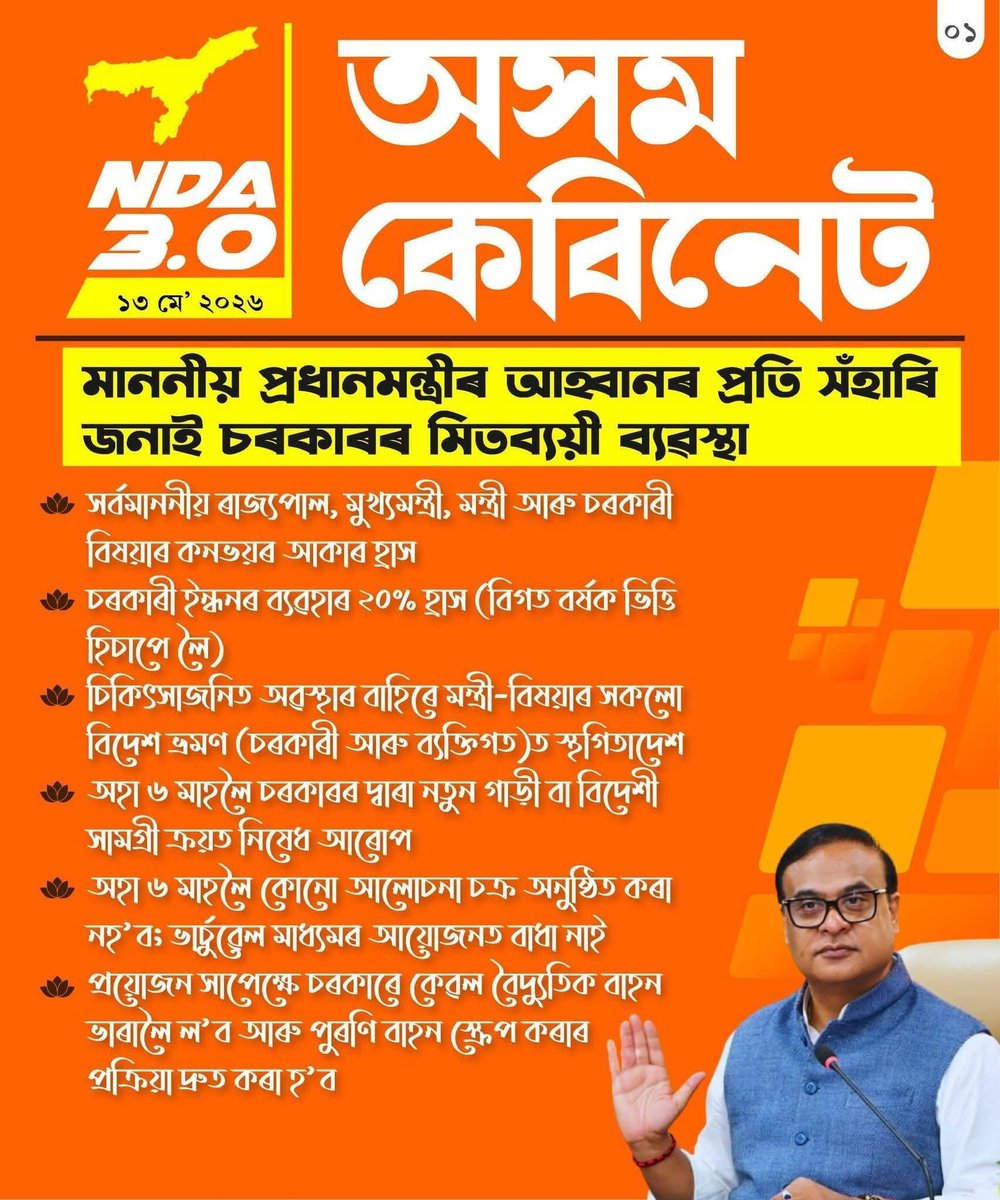 ০১

NDA 3.0

১৩ মে' ২০২৬

অসম কেবিনেট

মাননীয় প্ৰধানমন্ত্ৰীৰ আহ্বানৰ প্ৰতি সঁহাৰি জনাই চৰকাৰৰ মিতব্যয়ী ব্যৱস্থা

সৰ্বমাননীয় ৰাজ্যপাল, মুখ্যমন্ত্ৰী, মন্ত্ৰী আৰু চৰকাৰী বিষয়াৰ কনভয়ৰ আকাৰ হ্ৰাস

চৰকাৰী ইন্ধনৰ ব্যৱহাৰ ২০% হ্ৰাস (বিগত বৰ্ষক ভিত্তি হিচাপে লৈ)

চিকিৎসাজনিত অৱস্থাৰ বাহিৰে মন্ত্ৰী-বিষয়াৰ সকলো বিদেশ ভ্ৰমণ (চৰকাৰী আৰু ব্যক্তিগত)ত স্থগিতাদেশ

অহা ৬ মাহলৈ চৰকাৰৰ দ্বাৰা নতুন গাড়ী বা বিদেশী সামগ্ৰী ক্ৰয়ত নিষেধ আৰোপ

অহা ৬ মাহলৈ কোনো আলোচনা চক্ৰ অনুষ্ঠিত কৰা নহ'ব; ভাৰ্চুৱেল মাধ্যমৰ আয়োজনত বাধা নাই

প্ৰয়োজন সাপেক্ষে চৰকাৰে কেৱল বৈদ্যুতিক বাহন ভাৰালৈ ল'ব আৰু পুৰণি বাহন স্ক্ৰেপ কৰাৰ প্ৰক্ৰিয়া দ্ৰুত কৰা হ'ব